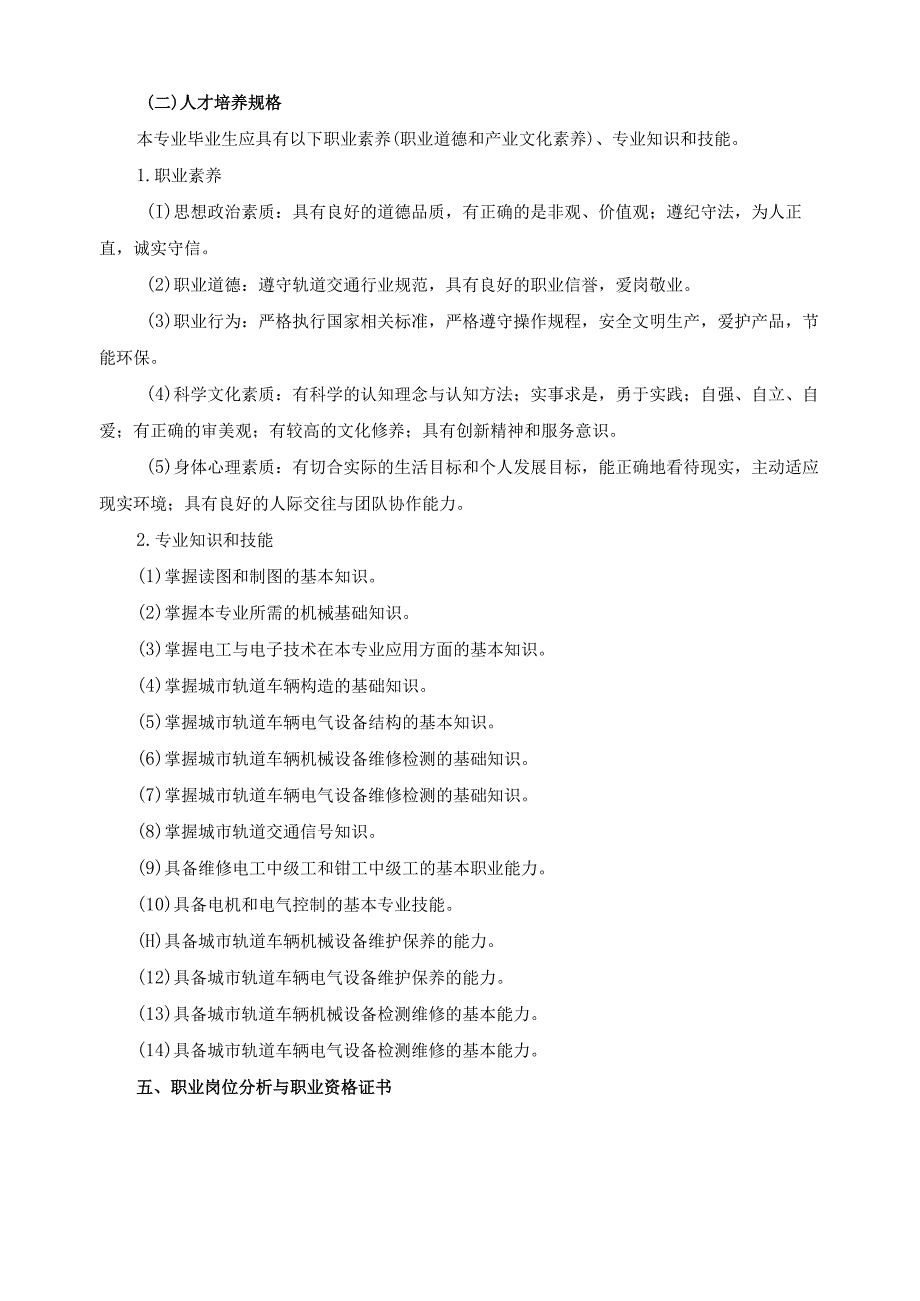 (二)人才培养规格

本专业毕业生应具有以下职业素养(职业道德和产业文化素养)、专业知识和技能。

1.职业素养

(I)思想政治素质：具有良好的道德品质，有正确的是非观、价值观；遵纪守法，为人正直，诚实守信。

(2)职业道德：遵守轨道交通行业规范，具有良好的职业信誉，爱岗敬业。

(3)职业行为：严格执行国家相关标准，严格遵守操作规程，安全文明生产，爱护产品，节能环保。

(4)科学文化素质：有科学的认知理念与认知方法；实事求是，勇于实践；自强、自立、自爱；有正确的审美观；有较高的文化修养；具有创新精神和服务意识。

(5)身体心理素质：有切合实际的生活目标和个人发展目标，能正确地看待现实，主动适应现实环境；具有良好的人际交往与团队协作能力。

2.专业知识和技能

(1)掌握读图和制图的基本知识。

(2)掌握本专业所需的机械基础知识。

(3)掌握电工与电子技术在本专业应用方面的基本知识。

(4)掌握城市轨道车辆构造的基础知识。

(5)掌握城市轨道车辆电气设备结构的基本知识。

(6)掌握城市轨道车辆机械设备维修检测的基础知识。

(7)掌握城市轨道车辆电气设备维修检测的基础知识。

(8)掌握城市轨道交通信号知识。

(9)具备维修电工中级工和钳工中级工的基本职业能力。

(10)具备电机和电气控制的基本专业技能。

(H)具备城市轨道车辆机械设备维护保养的能力。

(12)具备城市轨道车辆电气设备维护保养的能力。

(13)具备城市轨道车辆机械设备检测维修的基本能力。

(14)具备城市轨道车辆电气设备检测维修的基本能力。

五、职业岗位分析与职业资格证书